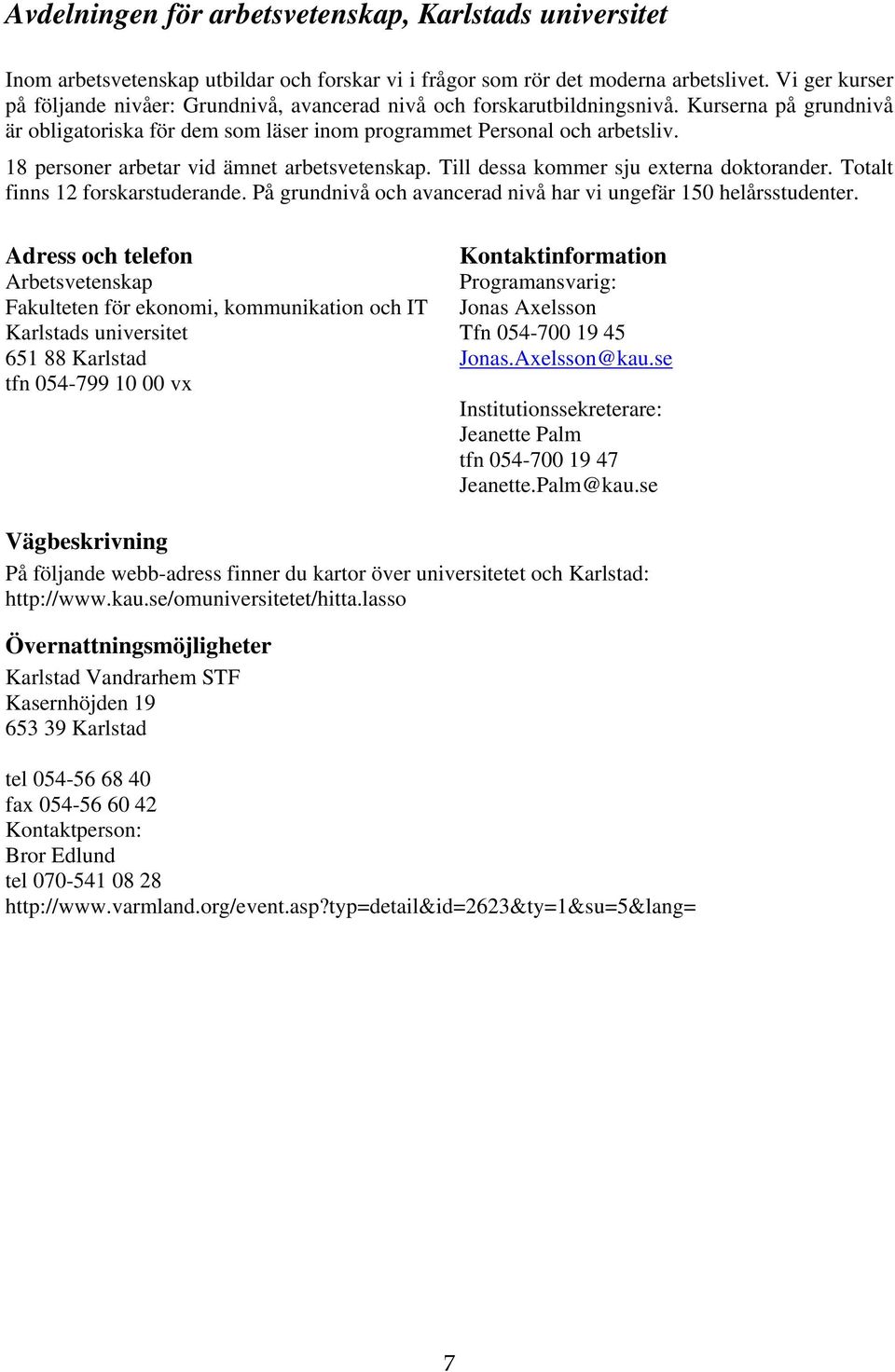 Avdelningen för arbetsvetenskap, Karlstads universitet

Inom arbetsvetenskap utbildar och forskar vi i frågor som rör det moderna arbetslivet. Vi ger kurser på följande nivåer: Grundnivå, avancerad nivå och forskarutbildningsnivå. Kurserna på grundnivå är obligatoriska för dem som läser inom programmet Personal och arbetsliv.

18 personer arbetar vid ämnet arbetsvetenskap. Till dessa kommer sju externa doktorander. Totalt finns 12 forskarstuderande. På grundnivå och avancerad nivå har vi ungefär 150 helårsstudenter.

Adress och telefon
Arbetsvetenskap
Fakulteten för ekonomi, kommunikation och IT
Karlstads universitet
651 88 Karlstad
tfn 054-799 10 00 vx

Kontaktinformation
Programansvarig:
Jonas Axelsson
Tfn 054-700 19 45
Jonas.Axelsson@kau.se

Institutionssekreterare:
Jeanette Palm
tfn 054-700 19 47
Jeanette.Palm@kau.se

Vägbeskrivning
På följande webb-adress finner du kartor över universitetet och Karlstad:
http://www.kau.se/omuniversitetet/hitta.lasso

Övernattningsmöjligheter
Karlstad Vandrarhem STF
Kasernhöjden 19
653 39 Karlstad

tel 054-56 68 40
fax 054-56 60 42
Kontaktperson:
Bror Edlund
tel 070-541 08 28
http://www.varmland.org/event.asp?typ=detail&id=2623&ty=1&su=5&lang=

7